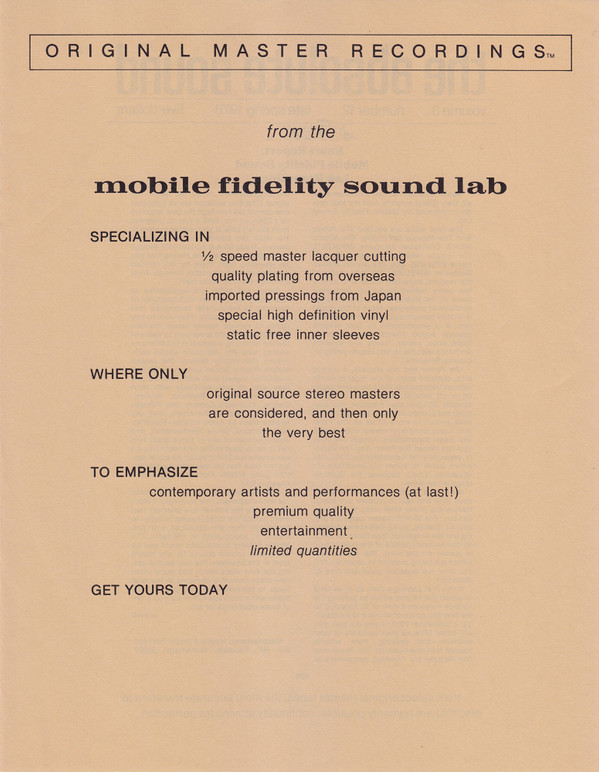 ORIGINAL MASTER RECORDINGS™

from the

mobile fidelity sound lab

SPECIALIZING IN

½ speed master lacquer cutting
quality plating from overseas
imported pressings from Japan
special high definition vinyl
static free inner sleeves

WHERE ONLY

original source stereo masters
are considered, and then only
the very best

TO EMPHASIZE

contemporary artists and performances (at last!)
premium quality
entertainment
limited quantities

GET YOURS TODAY